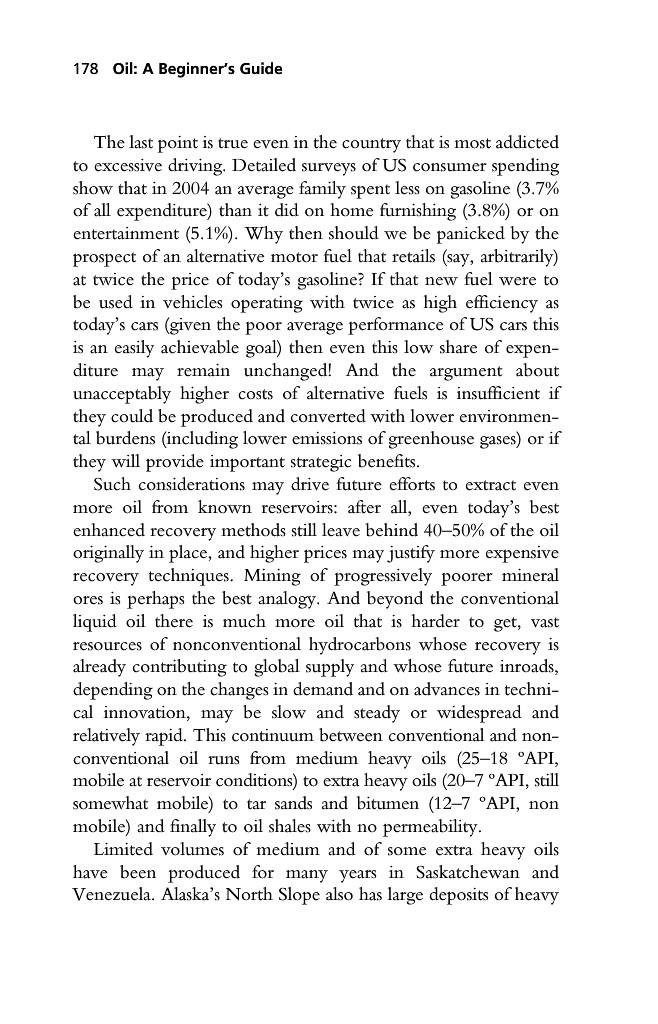 178 Oil: A Beginner's Guide

The last point is true even in the country that is most addicted to excessive driving. Detailed surveys of US consumer spending show that in 2004 an average family spent less on gasoline (3.7% of all expenditure) than it did on home furnishing (3.8%) or on entertainment (5.1%). Why then should we be panicked by the prospect of an alternative motor fuel that retails (say, arbitrarily) at twice the price of today's gasoline? If that new fuel were to be used in vehicles operating with twice as high efficiency as today's cars (given the poor average performance of US cars this is an easily achievable goal) then even this low share of expenditure may remain unchanged! And the argument about unacceptably higher costs of alternative fuels is insufficient if they could be produced and converted with lower environmental burdens (including lower emissions of greenhouse gases) or if they will provide important strategic benefits.

Such considerations may drive future efforts to extract even more oil from known reservoirs: after all, even today's best enhanced recovery methods still leave behind 40–50% of the oil originally in place, and higher prices may justify more expensive recovery techniques. Mining of progressively poorer mineral ores is perhaps the best analogy. And beyond the conventional liquid oil there is much more oil that is harder to get, vast resources of nonconventional hydrocarbons whose recovery is already contributing to global supply and whose future inroads, depending on the changes in demand and on advances in technical innovation, may be slow and steady or widespread and relatively rapid. This continuum between conventional and nonconventional oil runs from medium heavy oils (25–18 °API, mobile at reservoir conditions) to extra heavy oils (20–7 °API, still somewhat mobile) to tar sands and bitumen (12–7 °API, non mobile) and finally to oil shales with no permeability.

Limited volumes of medium and of some extra heavy oils have been produced for many years in Saskatchewan and Venezuela. Alaska's North Slope also has large deposits of heavy